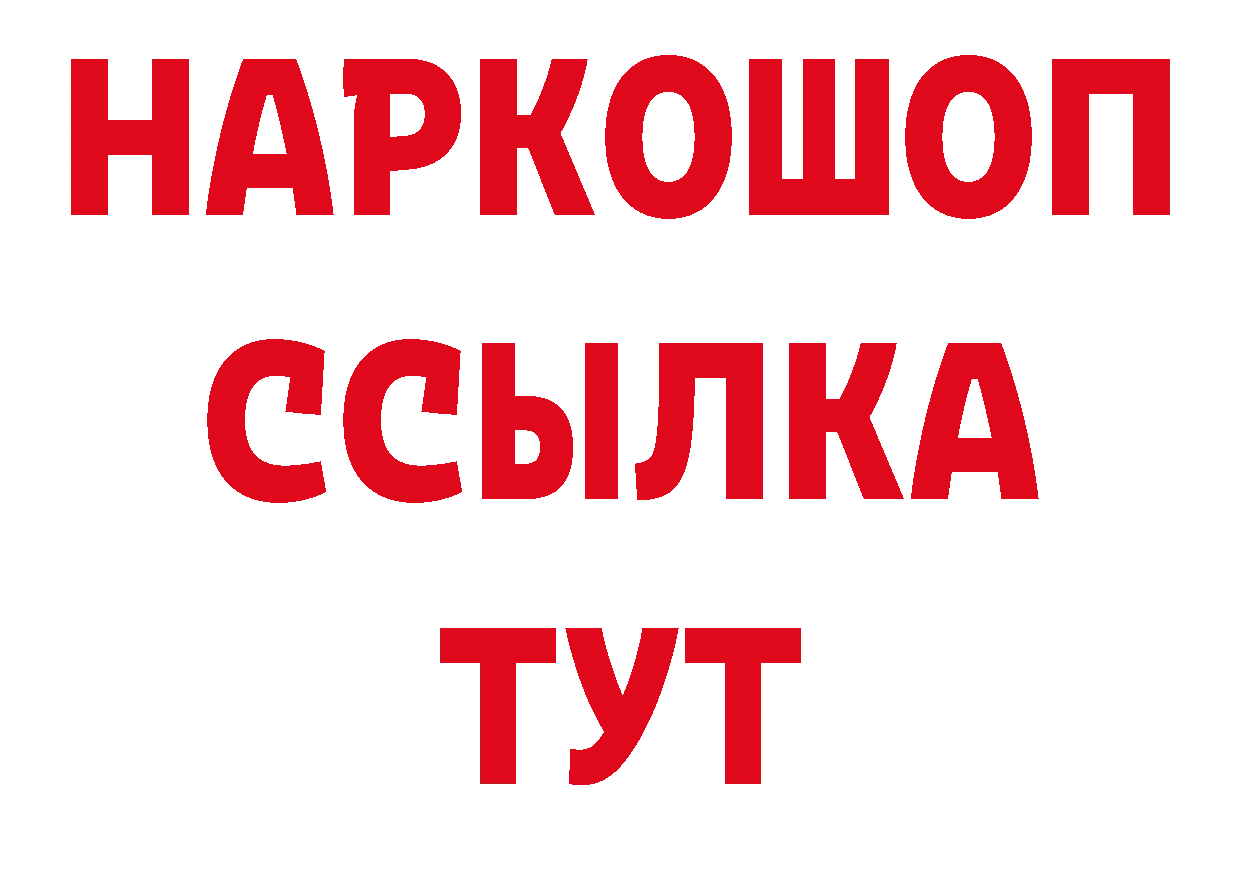 НАРКОШОП
ССЫЛКА
ТУТ